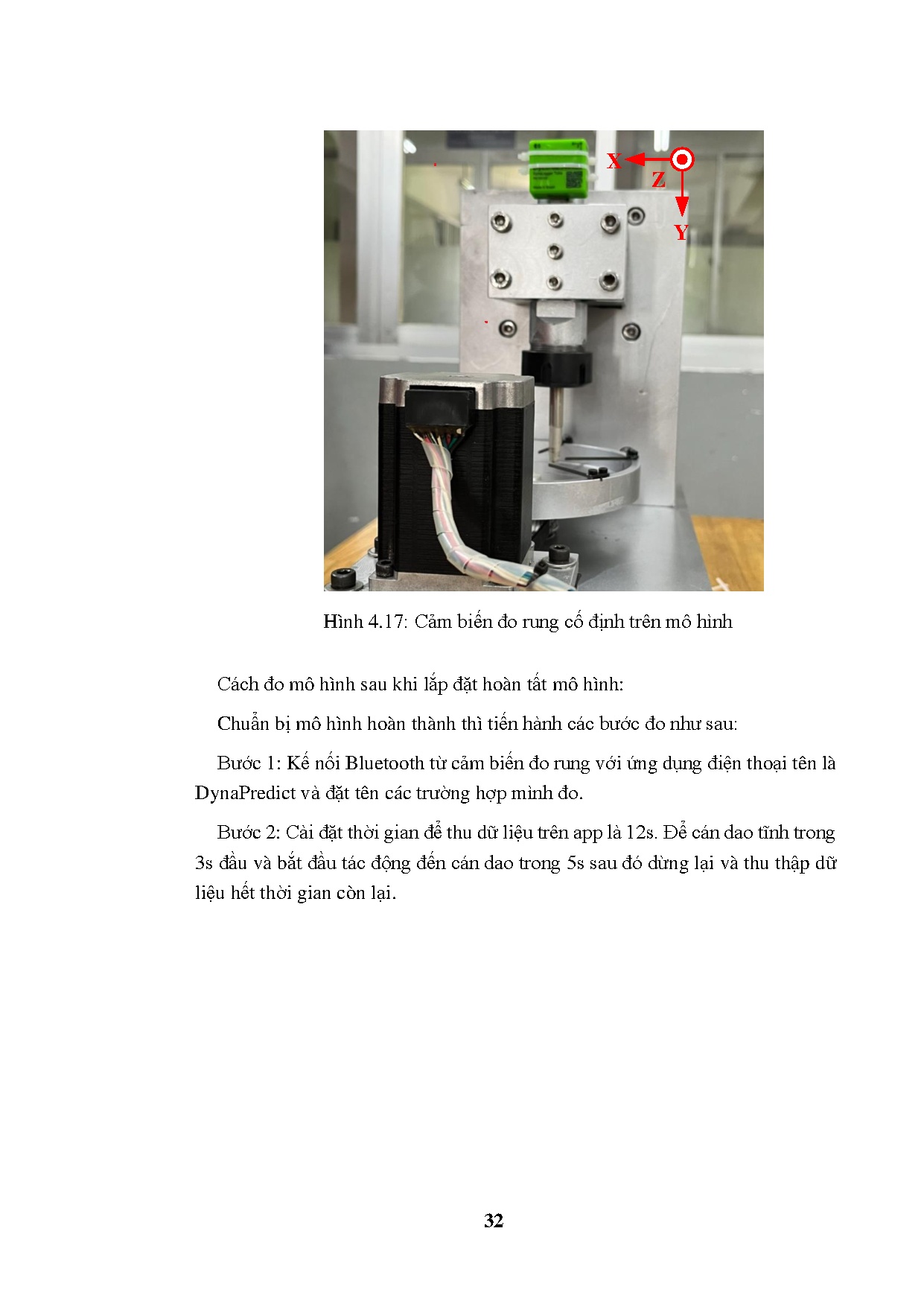 X
Z
Y

Hình 4.17: Cảm biến đo rung cố định trên mô hình

Cách đo mô hình sau khi lắp đặt hoàn tất mô hình:

Chuẩn bị mô hình hoàn thành thì tiến hành các bước đo như sau:

Bước 1: Kế nối Bluetooth từ cảm biến đo rung với ứng dụng điện thoại tên là DynaPredict và đặt tên các trường hợp mình đo.

Bước 2: Cài đặt thời gian để thu dữ liệu trên app là 12s. Để cán dao tĩnh trong 3s đầu và bắt đầu tác động đến cán dao trong 5s sau đó dừng lại và thu thập dữ liệu hết thời gian còn lại.

32